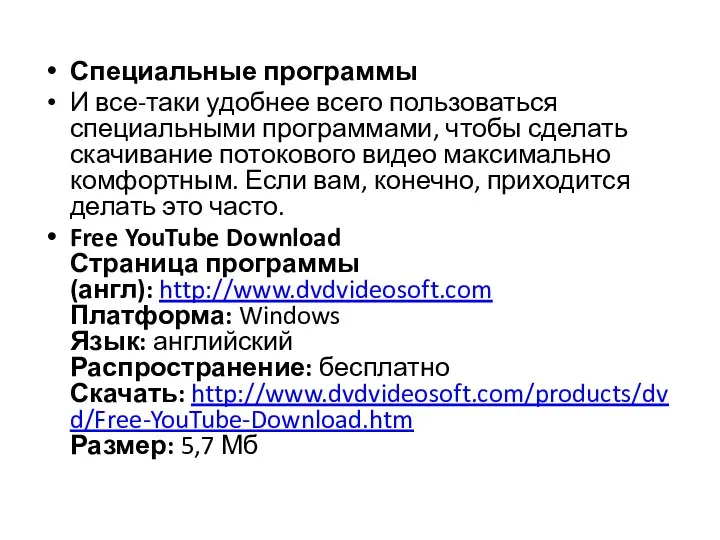 • Специальные программы
• И все-таки удобнее всего пользоваться специальными программами, чтобы сделать скачивание потокового видео максимально комфортным. Если вам, конечно, приходится делать это часто.
• Free YouTube Download
Страница программы (англ): http://www.dvdvideosoft.com
Платформа: Windows
Язык: английский
Распространение: бесплатно
Скачать: http://www.dvdvideosoft.com/products/dvd/Free-YouTube-Download.htm
Размер: 5,7 Мб